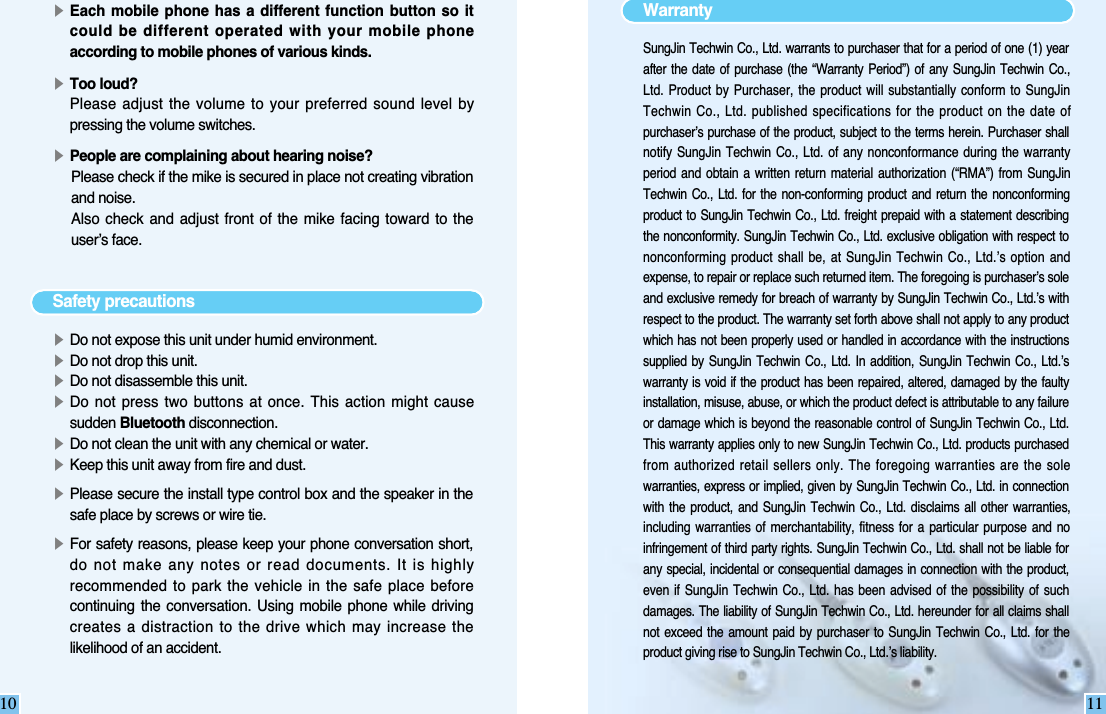 Each mobile phone has a different function button so it could be different operated with your mobile phone according to mobile phones of various kinds.

Too loud?
Please adjust the volume to your preferred sound level by pressing the volume switches.

People are complaining about hearing noise?
Please check if the mike is secured in place not creating vibration and noise.
Also check and adjust front of the mike facing toward to the user's face.

Safety precautions

Do not expose this unit under humid environment.
Do not drop this unit.
Do not disassemble this unit.
Do not press two buttons at once. This action might cause sudden Bluetooth disconnection.
Do not clean the unit with any chemical or water.
Keep this unit away from fire and dust.

Please secure the install type control box and the speaker in the safe place by screws or wire tie.

For safety reasons, please keep your phone conversation short, do not make any notes or read documents. It is highly recommended to park the vehicle in the safe place before continuing the conversation. Using mobile phone while driving creates a distraction to the drive which may increase the likelihood of an accident.

10

Warranty

SungJin Techwin Co., Ltd. warrants to purchaser that for a period of one (1) year after the date of purchase (the "Warranty Period") of any SungJin Techwin Co., Ltd. Product by Purchaser, the product will substantially conform to SungJin Techwin Co., Ltd. published specifications for the product on the date of purchaser's purchase of the product, subject to the terms herein. Purchaser shall notify SungJin Techwin Co., Ltd. of any nonconformance during the warranty period and obtain a written return material authorization ("RMA") from SungJin Techwin Co., Ltd. for the non-conforming product and return the nonconforming product to SungJin Techwin Co., Ltd. freight prepaid with a statement describing the nonconformity. SungJin Techwin Co., Ltd. exclusive obligation with respect to nonconforming product shall be, at SungJin Techwin Co., Ltd.'s option and expense, to repair or replace such returned item. The foregoing is purchaser's sole and exclusive remedy for breach of warranty by SungJin Techwin Co., Ltd.'s with respect to the product. The warranty set forth above shall not apply to any product which has not been properly used or handled in accordance with the instructions supplied by SungJin Techwin Co., Ltd. In addition, SungJin Techwin Co., Ltd.'s warranty is void if the product has been repaired, altered, damaged by the faulty installation, misuse, abuse, or which the product defect is attributable to any failure or damage which is beyond the reasonable control of SungJin Techwin Co., Ltd. This warranty applies only to new SungJin Techwin Co., Ltd. products purchased from authorized retail sellers only. The foregoing warranties are the sole warranties, express or implied, given by SungJin Techwin Co., Ltd. in connection with the product, and SungJin Techwin Co., Ltd. disclaims all other warranties, including warranties of merchantability, fitness for a particular purpose and no infringement of third party rights. SungJin Techwin Co., Ltd. shall not be liable for any special, incidental or consequential damages in connection with the product, even if SungJin Techwin Co., Ltd. has been advised of the possibility of such damages. The liability of SungJin Techwin Co., Ltd. hereunder for all claims shall not exceed the amount paid by purchaser to SungJin Techwin Co., Ltd. for the product giving rise to SungJin Techwin Co., Ltd.'s liability.

11